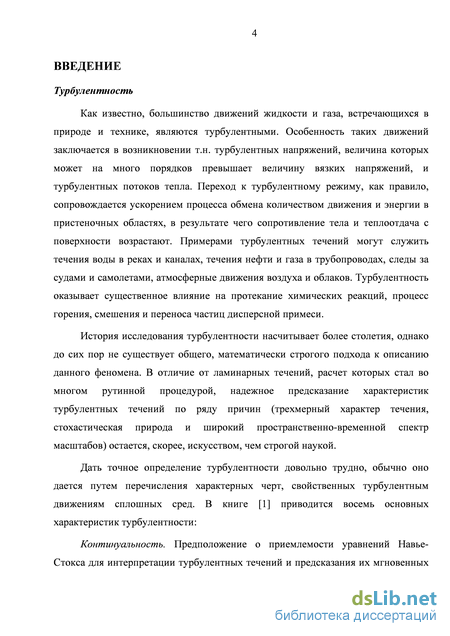 4

ВВЕДЕНИЕ

Турбулентность

Как известно, большинство движений жидкости и газа, встречающихся в природе и технике, являются турбулентными. Особенность таких движений заключается в возникновении т.н. турбулентных напряжений, величина которых может на много порядков превышает величину вязких напряжений, и турбулентных потоков тепла. Переход к турбулентному режиму, как правило, сопровождается ускорением процесса обмена количеством движения и энергии в пристеночных областях, в результате чего сопротивление тела и теплоотдача с поверхности возрастают. Примерами турбулентных течений могут служить течения воды в реках и каналах, течения нефти и газа в трубопроводах, следы за судами и самолетами, атмосферные движения воздуха и облаков. Турбулентность оказывает существенное влияние на протекание химических реакций, процесс горения, смешения и переноса частиц дисперсной примеси.

История исследования турбулентности насчитывает более столетия, однако до сих пор не существует общего, математически строгого подхода к описанию данного феномена. В отличие от ламинарных течений, расчет которых стал во многом рутинной процедурой, надежное предсказание характеристик турбулентных течений по ряду причин (трехмерный характер течения, стохастическая природа и широкий пространственно-временной спектр масштабов) остается, скорее, искусством, чем строгой наукой.

Дать точное определение турбулентности довольно трудно, обычно оно дается путем перечисления характерных черт, свойственных турбулентным движениям сплошных сред. В книге [1] приводится восемь основных характеристик турбулентности:

Континуальность. Предположение о приемлемости уравнений Навье-Стокса для интерпретации турбулентных течений и предсказания их мгновенных

dsLib.net
библиотека диссертаций